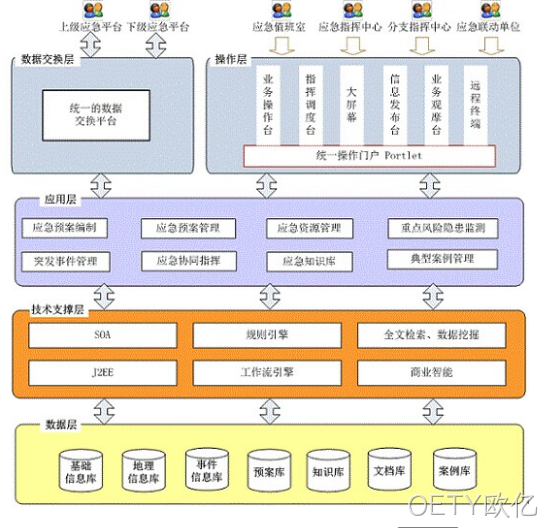 上级应急平台 下级应急平台

应急值班室 应急指挥中心 分支指挥中心 应急联动单位

数据交换层

统一的数据交换平台

操作层

业务操作台

指挥调度台

大屏幕

信息发布台

业务观摩台

远程终端

统一操作门户 Portlet

应用层

应急预案编制

应急预案管理

应急资源管理

重点风险隐患监测

突发事件管理

应急协同指挥

应急知识库

典型案例管理

技术支撑层

SOA

规则引擎

全文检索、数据挖掘

J2EE

工作流引擎

商业智能

数据层

基础信息库

地理信息库

事件信息库

预案库

知识库

文档库

案例库

OETY欧亿